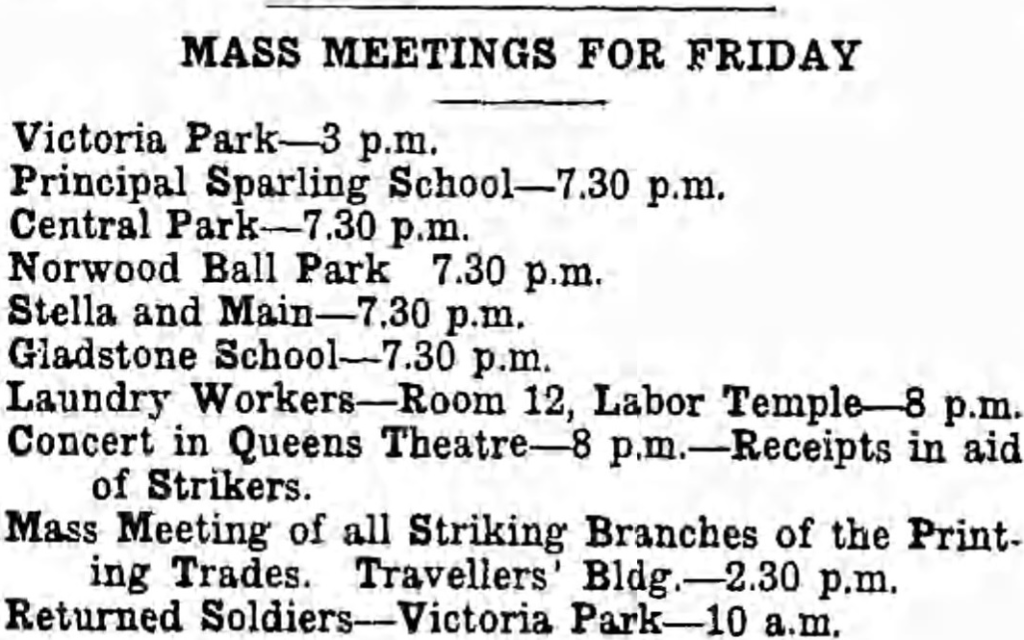 MASS MEETINGS FOR FRIDAY

Victoria Park—3 p.m.
Principal Sparling School—7.30 p.m.
Central Park—7.30 p.m.
Norwood Ball Park 7.30 p.m.
Stella and Main—7.30 p.m.
Gladstone School—7.30 p.m.
Laundry Workers—Room 12, Labor Temple—8 p.m.
Concert in Queens Theatre—8 p.m.—Receipts in aid of Strikers.
Mass Meeting of all Striking Branches of the Printing Trades. Travellers' Bldg.—2.30 p.m.
Returned Soldiers—Victoria Park—10 a.m.